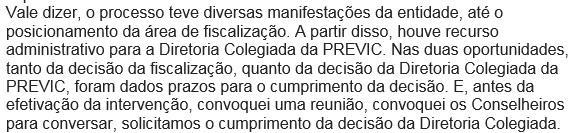 Vale dizer, o processo teve diversas manifestações da entidade, até o posicionamento da área de fiscalização. A partir disso, houve recurso administrativo para a Diretoria Colegiada da PREVIC. Nas duas oportunidades, tanto da decisão da fiscalização, quanto da decisão da Diretoria Colegiada da PREVIC, foram dados prazos para o cumprimento da decisão. E, antes da efetivação da intervenção, convoquei uma reunião, convoquei os Conselheiros para conversar, solicitamos o cumprimento da decisão da Diretoria Colegiada.